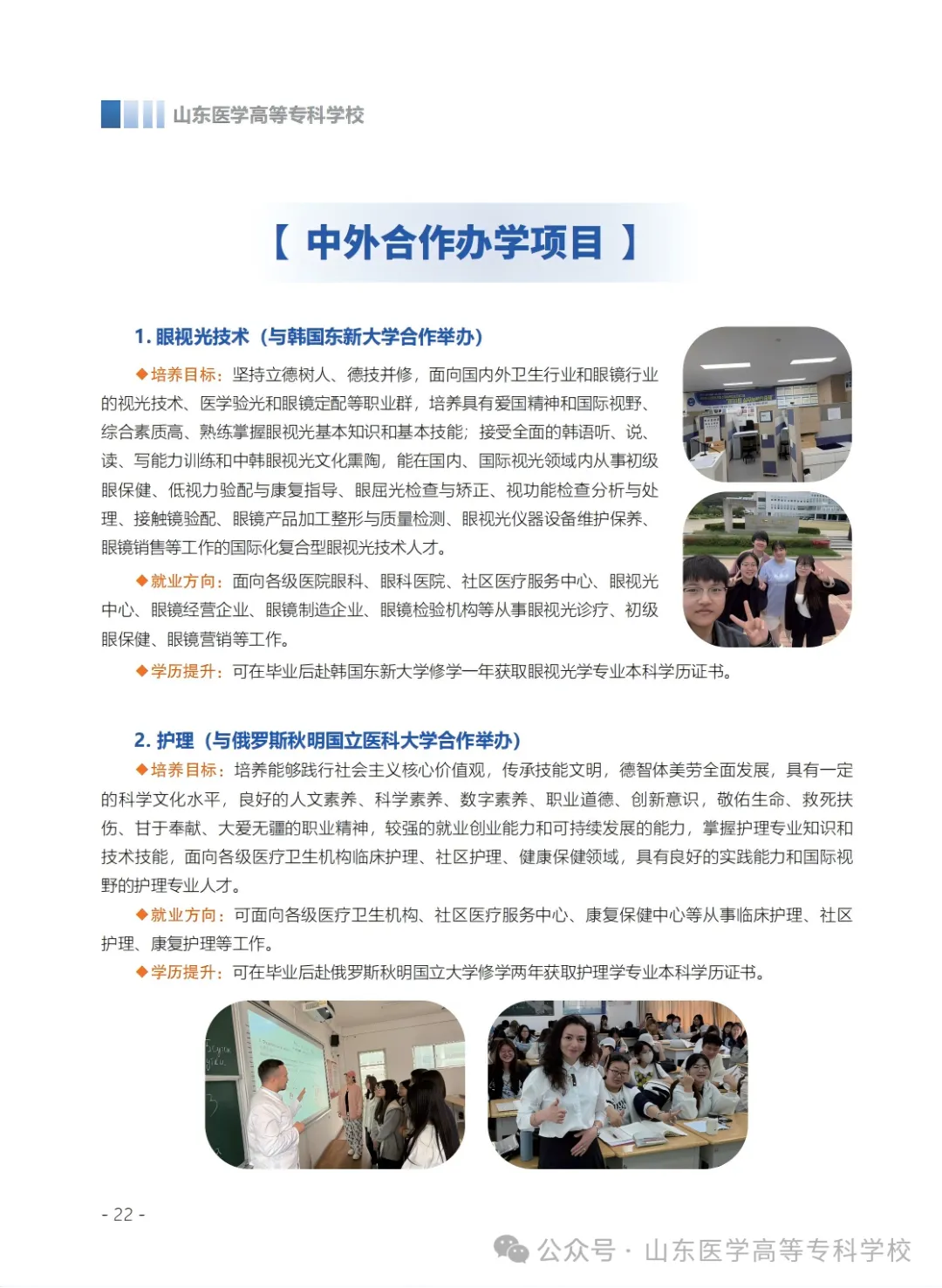 山东医学高等专科学校

【 中外合作办学项目 】

1. 眼视光技术（与韩国东新大学合作举办）

◆培养目标：坚持立德树人、德技并修，面向国内外卫生行业和眼镜行业的视光技术、医学验光和眼镜定配等职业群，培养具有爱国精神和国际视野、综合素质高、熟练掌握眼视光基本知识和基本技能；接受全面的韩语听、说、读、写能力训练和中韩眼视光文化熏陶，能在国内、国际视光领域内从事初级眼保健、低视力验配与康复指导、眼屈光检查与矫正、视功能检查分析与处理、接触镜验配、眼镜产品加工整形与质量检测、眼视光仪器设备维护保养、眼镜销售等工作的国际化复合型眼视光技术人才。

◆就业方向：面向各级医院眼科、眼科医院、社区医疗服务中心、眼视光中心、眼镜经营企业、眼镜制造企业、眼镜检验机构等从事眼视光诊疗、初级眼保健、眼镜营销等工作。

◆学历提升：可在毕业后赴韩国东新大学修学一年获取眼视光学专业本科学历证书。

2. 护理（与俄罗斯秋明国立医科大学合作举办）

◆培养目标：培养能够践行社会主义核心价值观，传承技能文明，德智体美劳全面发展，具有一定的科学文化水平，良好的人文素养、科学素养、数字素养、职业道德、创新意识，敬佑生命、救死扶伤、甘于奉献、大爱无疆的职业精神，较强的就业创业能力和可持续发展的能力，掌握护理专业知识和技术技能，面向各级医疗卫生机构临床护理、社区护理、健康保健领域，具有良好的实践能力和国际视野的护理专业人才。

◆就业方向：可面向各级医疗卫生机构、社区医疗服务中心、康复保健中心等从事临床护理、社区护理、康复护理等工作。

◆学历提升：可在毕业后赴俄罗斯秋明国立大学修学两年获取护理学专业本科学历证书。

- 22 -

公众号 · 山东医学高等专科学校